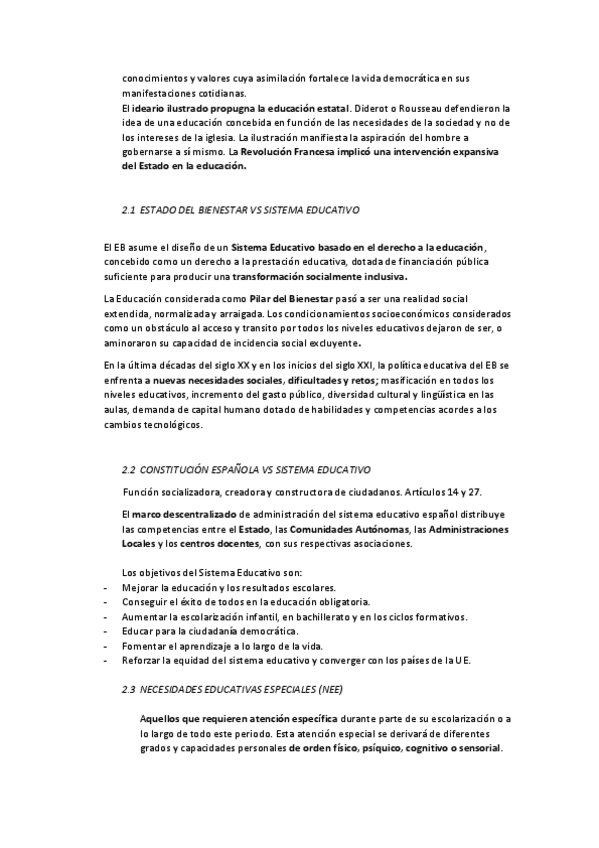 conocimientos y valores cuya asimilación fortalece la vida democrática en sus manifestaciones cotidianas.
El ideario ilustrado propugna la educación estatal. Diderot o Rousseau defendieron la idea de una educación concebida en función de las necesidades de la sociedad y no de los intereses de la iglesia. La ilustración manifiesta la aspiración del hombre a gobernarse a sí mismo. La Revolución Francesa implicó una intervención expansiva del Estado en la educación.

2.1 ESTADO DEL BIENESTAR VS SISTEMA EDUCATIVO

El EB asume el diseño de un Sistema Educativo basado en el derecho a la educación, concebido como un derecho a la prestación educativa, dotada de financiación pública suficiente para producir una transformación socialmente inclusiva.

La Educación considerada como Pilar del Bienestar pasó a ser una realidad social extendida, normalizada y arraigada. Los condicionamientos socioeconómicos considerados como un obstáculo al acceso y transito por todos los niveles educativos dejaron de ser, o aminoraron su capacidad de incidencia social excluyente.

En la última décadas del siglo XX y en los inicios del siglo XXI, la política educativa del EB se enfrenta a nuevas necesidades sociales, dificultades y retos; masificación en todos los niveles educativos, incremento del gasto público, diversidad cultural y lingüística en las aulas, demanda de capital humano dotado de habilidades y competencias acordes a los cambios tecnológicos.

2.2 CONSTITUCIÓN ESPAÑOLA VS SISTEMA EDUCATIVO

Función socializadora, creadora y constructora de ciudadanos. Artículos 14 y 27.

El marco descentralizado de administración del sistema educativo español distribuye las competencias entre el Estado, las Comunidades Autónomas, las Administraciones Locales y los centros docentes, con sus respectivas asociaciones.

Los objetivos del Sistema Educativo son:
- Mejorar la educación y los resultados escolares.
- Conseguir el éxito de todos en la educación obligatoria.
- Aumentar la escolarización infantil, en bachillerato y en los ciclos formativos.
- Educar para la ciudadanía democrática.
- Fomentar el aprendizaje a lo largo de la vida.
- Reforzar la equidad del sistema educativo y converger con los países de la UE.

2.3 NECESIDADES EDUCATIVAS ESPECIALES (NEE)

Aquellos que requieren atención específica durante parte de su escolarización o a lo largo de todo este periodo. Esta atención especial se derivará de diferentes grados y capacidades personales de orden físico, psíquico, cognitivo o sensorial.